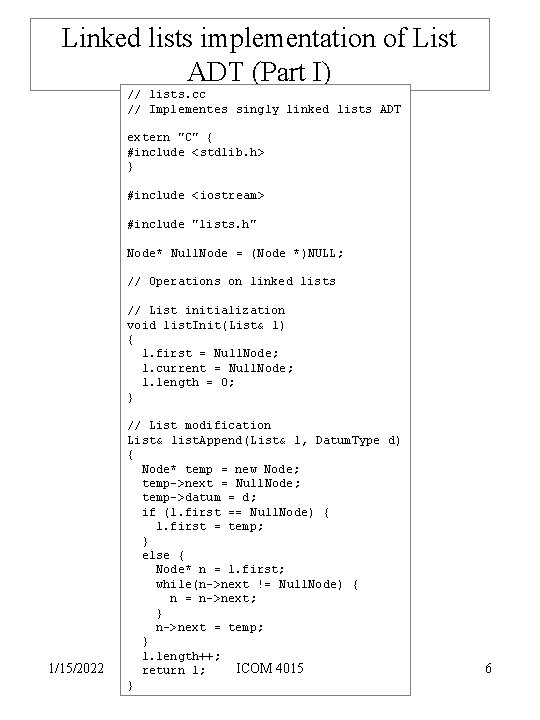 Linked lists implementation of List ADT (Part I)

// lists.cc
// Implementes singly linked lists ADT

extern "C" {
#include <stdlib.h>
}

#include <iostream>

#include "lists.h"

Node* NullNode = (Node *)NULL;

// Operations on linked lists

// List initialization
void listInit(List& l)
{
  l.first = NullNode;
  l.current = NullNode;
  l.length = 0;
}

// List modification
List& listAppend(List& l, DatumType d)
{
  Node* temp = new Node;
  temp->next = NullNode;
  temp->datum = d;
  if (l.first == NullNode) {
    l.first = temp;
  }
  else {
    Node* n = l.first;
    while(n->next != NullNode) {
      n = n->next;
    }
    n->next = temp;
  }
  l.length++;
  return l;
}

1/15/2022

ICOM 4015

6